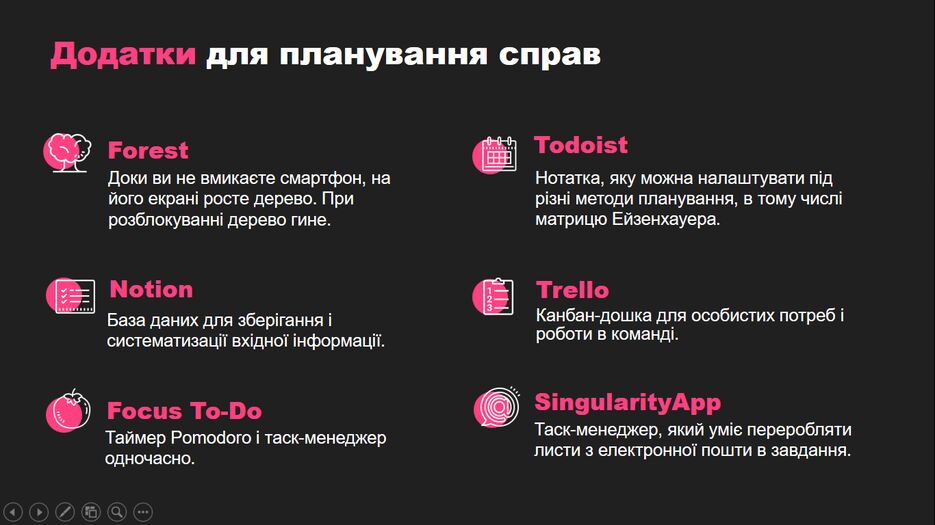 Додатки для планування справ

Forest
Доки ви не вмикаєте смартфон, на його екрані росте дерево. При розблокуванні дерево гине.

Notion
База даних для зберігання і систематизації вхідної інформації.

Focus To-Do
Таймер Pomodoro і таск-менеджер одночасно.

Todoist
Нотатка, яку можна налаштувати під різні методи планування, в тому числі матрицю Ейзенхауера.

Trello
Канбан-дошка для особистих потреб і роботи в команді.

SingularityApp
Таск-менеджер, який уміє переробляти листи з електронної пошти в завдання.